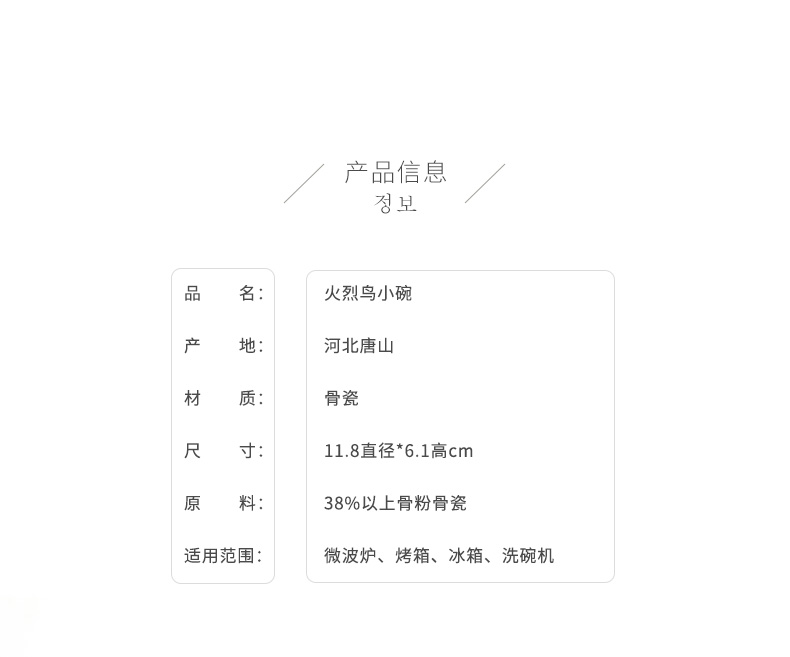 产品信息
정보

| 品　名: | 火烈鸟小碗 |
|---|---|
| 产　地: | 河北唐山 |
| 材　质: | 骨瓷 |
| 尺　寸: | 11.8直径*6.1高cm |
| 原　料: | 38%以上骨粉骨瓷 |
| 适用范围: | 微波炉、烤箱、冰箱、洗碗机 |